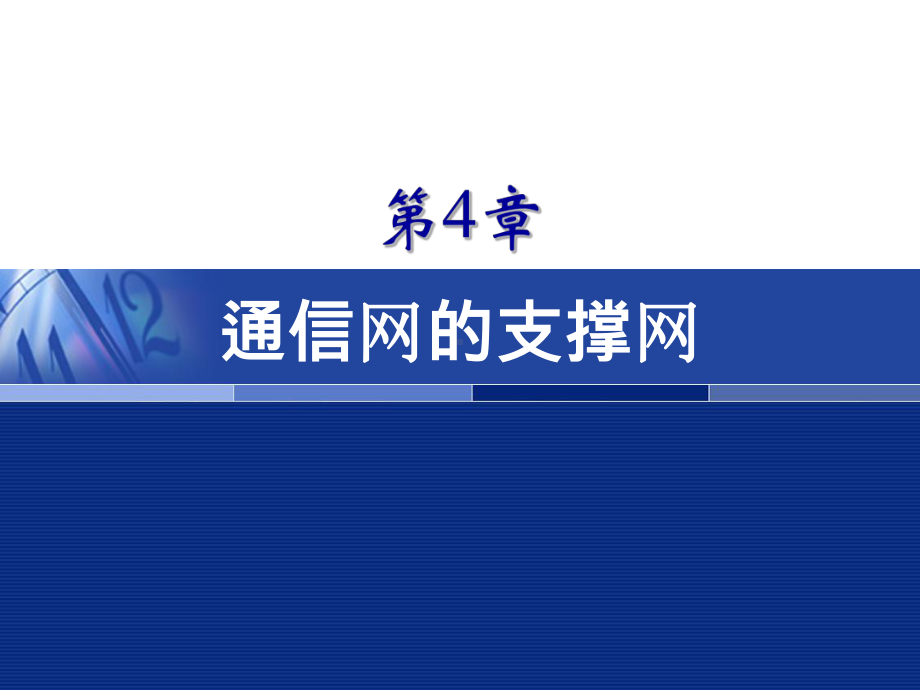 第4章

通信网的支撑网